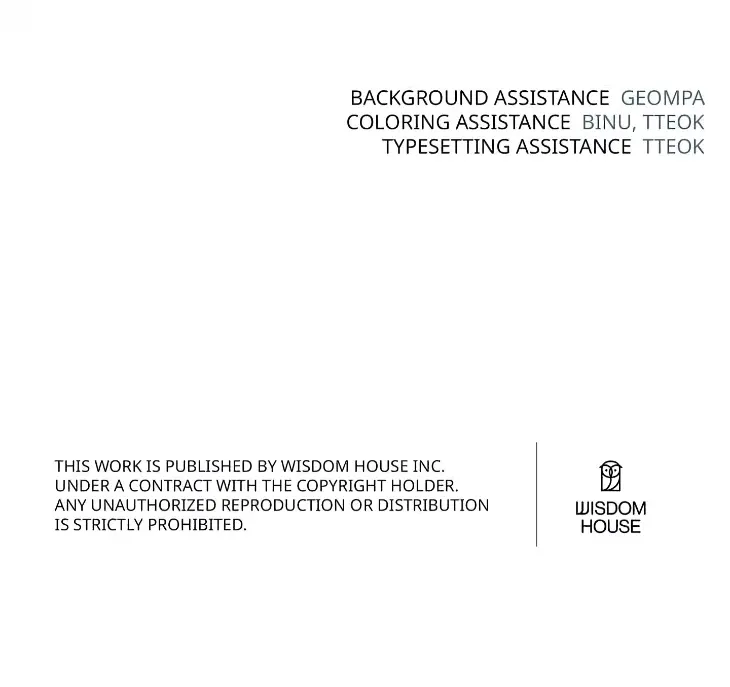 BACKGROUND ASSISTANCE GEOMPA
COLORING ASSISTANCE BINU, TTEOK
TYPESETTING ASSISTANCE TTEOK

THIS WORK IS PUBLISHED BY WISDOM HOUSE INC. UNDER A CONTRACT WITH THE COPYRIGHT HOLDER. ANY UNAUTHORIZED REPRODUCTION OR DISTRIBUTION IS STRICTLY PROHIBITED.

WISDOM
HOUSE